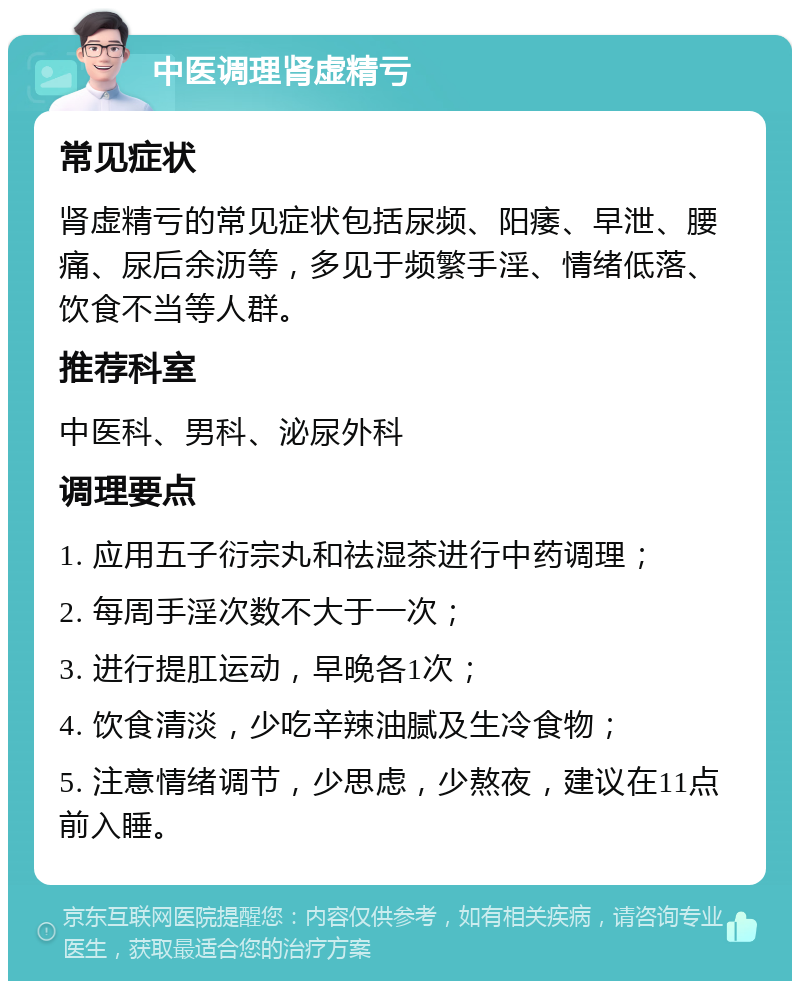 中医调理肾虚精亏

常见症状

肾虚精亏的常见症状包括尿频、阳痿、早泄、腰痛、尿后余沥等，多见于频繁手淫、情绪低落、饮食不当等人群。

推荐科室

中医科、男科、泌尿外科

调理要点

1. 应用五子衍宗丸和祛湿茶进行中药调理；

2. 每周手淫次数不大于一次；

3. 进行提肛运动，早晚各1次；

4. 饮食清淡，少吃辛辣油腻及生冷食物；

5. 注意情绪调节，少思虑，少熬夜，建议在11点前入睡。

京东互联网医院提醒您：内容仅供参考，如有相关疾病，请咨询专业医生，获取最适合您的治疗方案